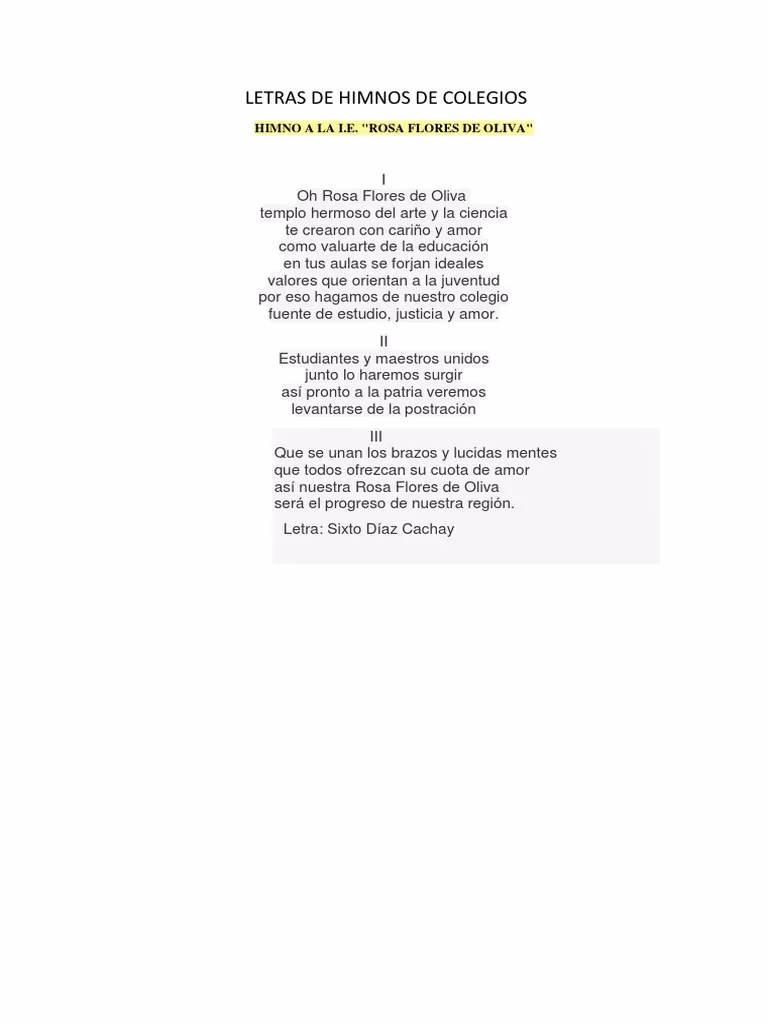 LETRAS DE HIMNOS DE COLEGIOS

HIMNO A LA I.E. "ROSA FLORES DE OLIVA"

I
Oh Rosa Flores de Oliva
templo hermoso del arte y la ciencia
te crearon con cariño y amor
como valuarte de la educación
en tus aulas se forjan ideales
valores que orientan a la juventud
por eso hagamos de nuestro colegio
fuente de estudio, justicia y amor.

II
Estudiantes y maestros unidos
junto lo haremos surgir
así pronto a la patria veremos
levantarse de la postración

III
Que se unan los brazos y lucidas mentes
que todos ofrezcan su cuota de amor
así nuestra Rosa Flores de Oliva
será el progreso de nuestra región.

Letra: Sixto Díaz Cachay